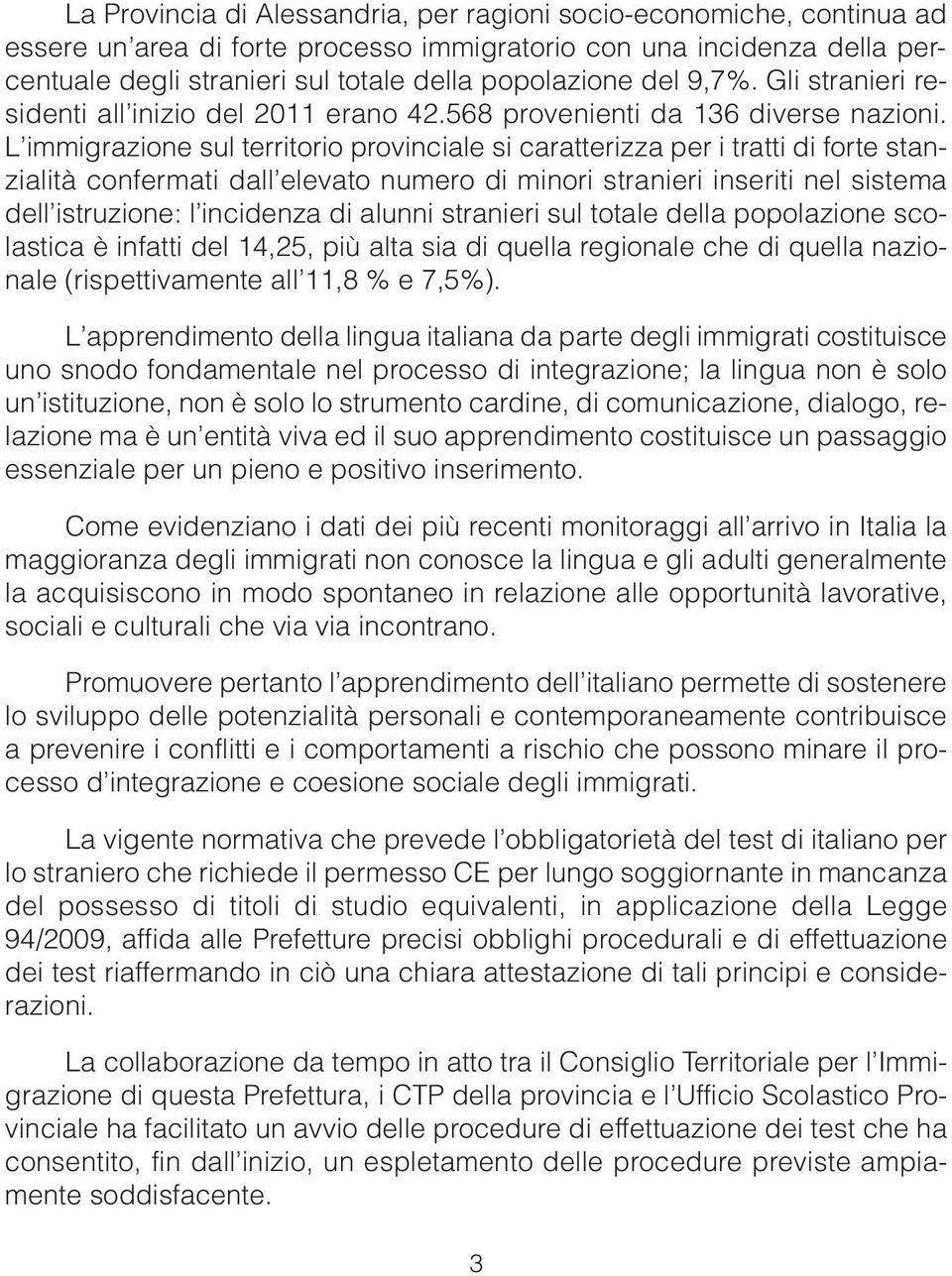 La Provincia di Alessandria, per ragioni socio-economiche, continua ad essere un'area di forte processo immigratorio con una incidenza della percentuale degli stranieri sul totale della popolazione del 9,7%. Gli stranieri residenti all'inizio del 2011 erano 42.568 provenienti da 136 diverse nazioni. L'immigrazione sul territorio provinciale si caratterizza per i tratti di forte stanzialità confermati dall'elevato numero di minori stranieri inseriti nel sistema dell'istruzione: l'incidenza di alunni stranieri sul totale della popolazione scolastica è infatti del 14,25, più alta sia di quella regionale che di quella nazionale (rispettivamente all'11,8 % e 7,5%).

L'apprendimento della lingua italiana da parte degli immigrati costituisce uno snodo fondamentale nel processo di integrazione; la lingua non è solo un'istituzione, non è solo lo strumento cardine, di comunicazione, dialogo, relazione ma è un'entità viva ed il suo apprendimento costituisce un passaggio essenziale per un pieno e positivo inserimento.

Come evidenziano i dati dei più recenti monitoraggi all'arrivo in Italia la maggioranza degli immigrati non conosce la lingua e gli adulti generalmente la acquisiscono in modo spontaneo in relazione alle opportunità lavorative, sociali e culturali che via via incontrano.

Promuovere pertanto l'apprendimento dell'italiano permette di sostenere lo sviluppo delle potenzialità personali e contemporaneamente contribuisce a prevenire i conflitti e i comportamenti a rischio che possono minare il processo d'integrazione e coesione sociale degli immigrati.

La vigente normativa che prevede l'obbligatorietà del test di italiano per lo straniero che richiede il permesso CE per lungo soggiornante in mancanza del possesso di titoli di studio equivalenti, in applicazione della Legge 94/2009, affida alle Prefetture precisi obblighi procedurali e di effettuazione dei test riaffermando in ciò una chiara attestazione di tali principi e considerazioni.

La collaborazione da tempo in atto tra il Consiglio Territoriale per l'Immigrazione di questa Prefettura, i CTP della provincia e l'Ufficio Scolastico Provinciale ha facilitato un avvio delle procedure di effettuazione dei test che ha consentito, fin dall'inizio, un espletamento delle procedure previste ampiamente soddisfacente.

3